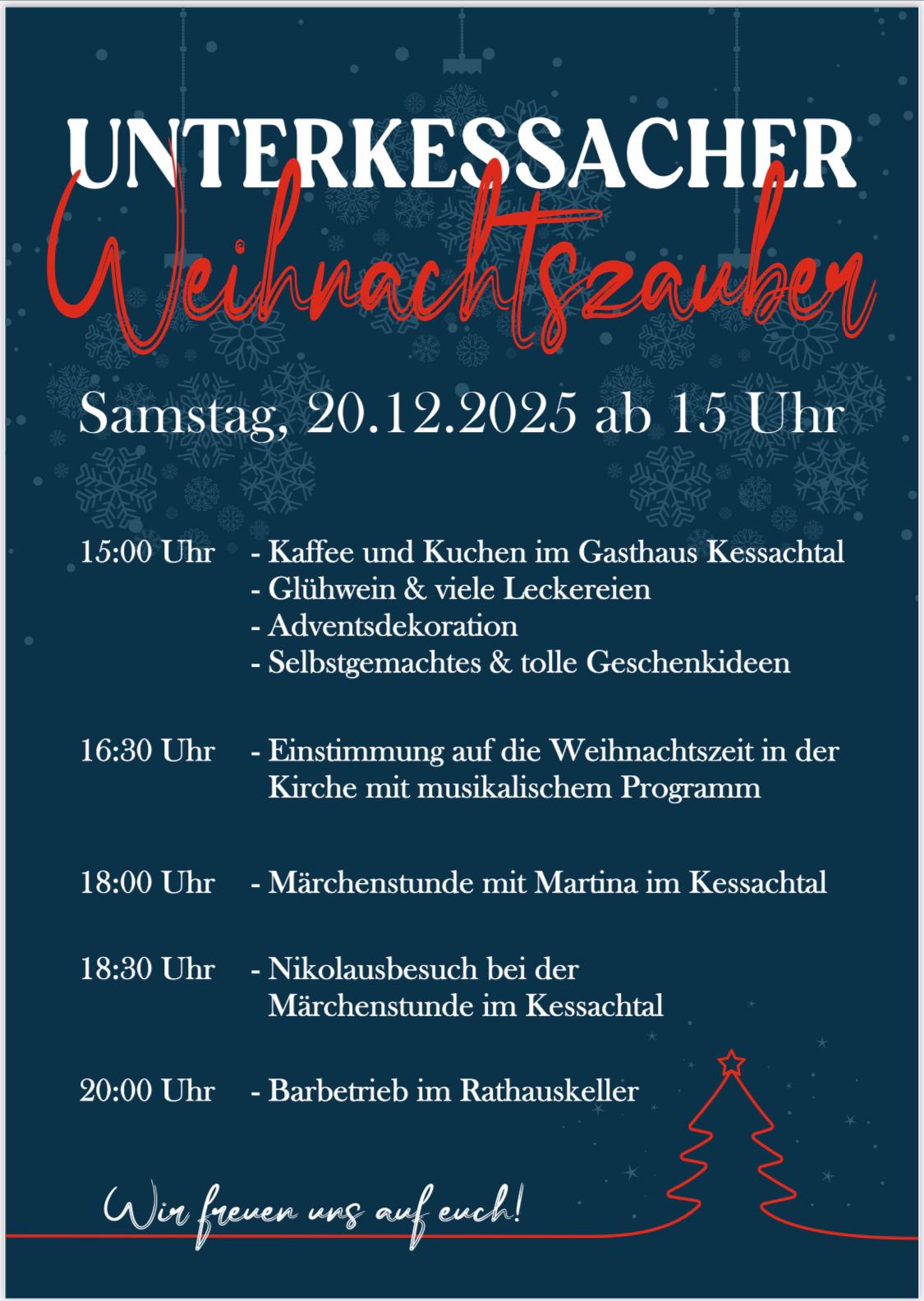 UNTERKESSACHER
Weihnachtszauber

Samstag, 20.12.2025 ab 15 Uhr

15:00 Uhr - Kaffee und Kuchen im Gasthaus Kessachtal
- Glühwein & viele Leckereien
- Adventsdekoration
- Selbstgemachtes & tolle Geschenkideen

16:30 Uhr - Einstimmung auf die Weihnachtszeit in der Kirche mit musikalischem Programm

18:00 Uhr - Märchenstunde mit Martina im Kessachtal

18:30 Uhr - Nikolausbesuch bei der Märchenstunde im Kessachtal

20:00 Uhr - Barbetrieb im Rathauskeller

Wir freuen uns auf euch!